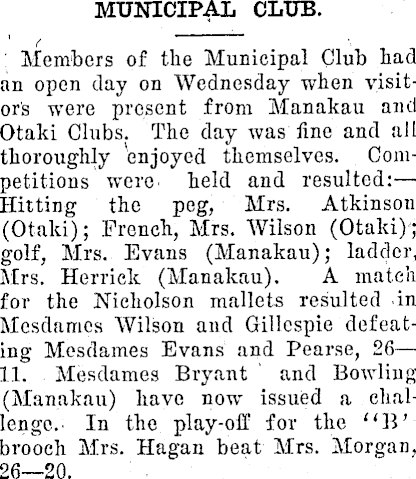 MUNICIPAL CLUB.

Members of the Municipal Club had an open day on Wednesday when visitors were present from Manakau and Otaki Clubs. The day was fine and all thoroughly enjoyed themselves. Competitions were held and resulted:—Hitting the peg, Mrs. Atkinson (Otaki); French, Mrs. Wilson (Otaki); golf, Mrs. Evans (Manakau); ladder, Mrs. Herrick (Manakau). A match for the Nicholson mallets resulted in Mesdames Wilson and Gillespie defeating Mesdames Evans and Pearse, 26—11. Mesdames Bryant and Bowling (Manakau) have now issued a challenge. In the play-off for the "B" brooch Mrs. Hagan beat Mrs. Morgan, 26—20.